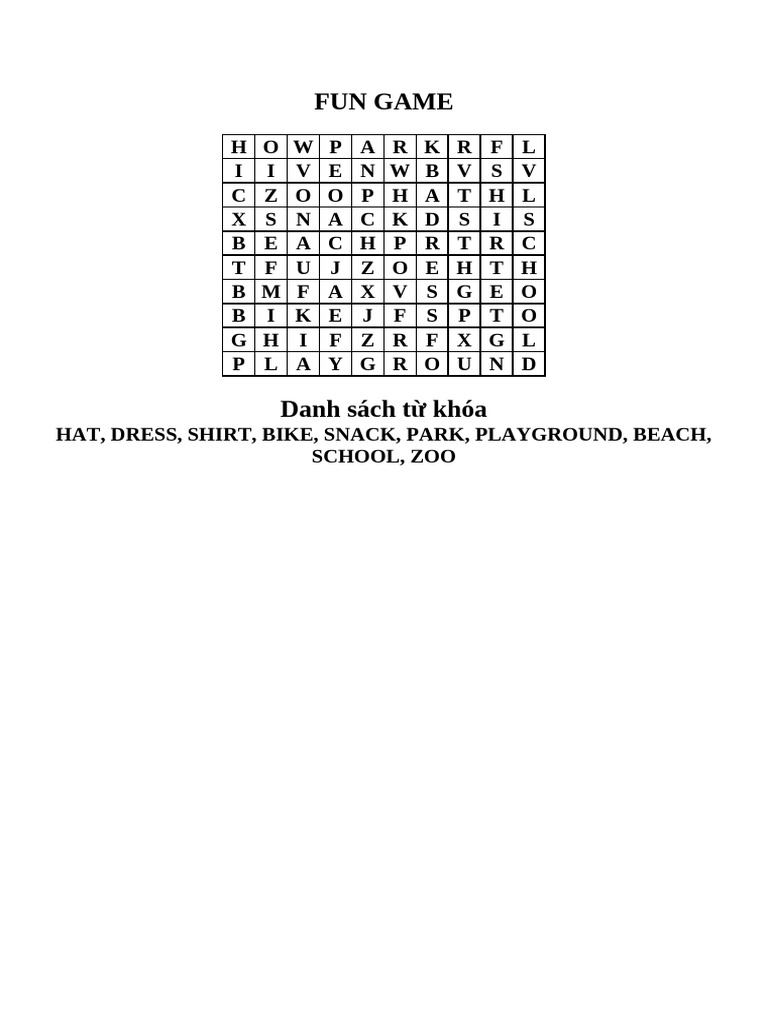 FUN GAME

| H | O | W | P | A | R | K | R | F | L |
|---|---|---|---|---|---|---|---|---|---|
| I | I | V | E | N | W | B | V | S | V |
| C | Z | O | O | P | H | A | T | H | L |
| X | S | N | A | C | K | D | S | I | S |
| B | E | A | C | H | P | R | T | R | C |
| T | F | U | J | Z | O | E | H | T | H |
| B | M | F | A | X | V | S | G | E | O |
| B | I | K | E | J | F | S | P | T | O |
| G | H | I | F | Z | R | F | X | G | L |
| P | L | A | Y | G | R | O | U | N | D |

Danh sách từ khóa
HAT, DRESS, SHIRT, BIKE, SNACK, PARK, PLAYGROUND, BEACH, SCHOOL, ZOO